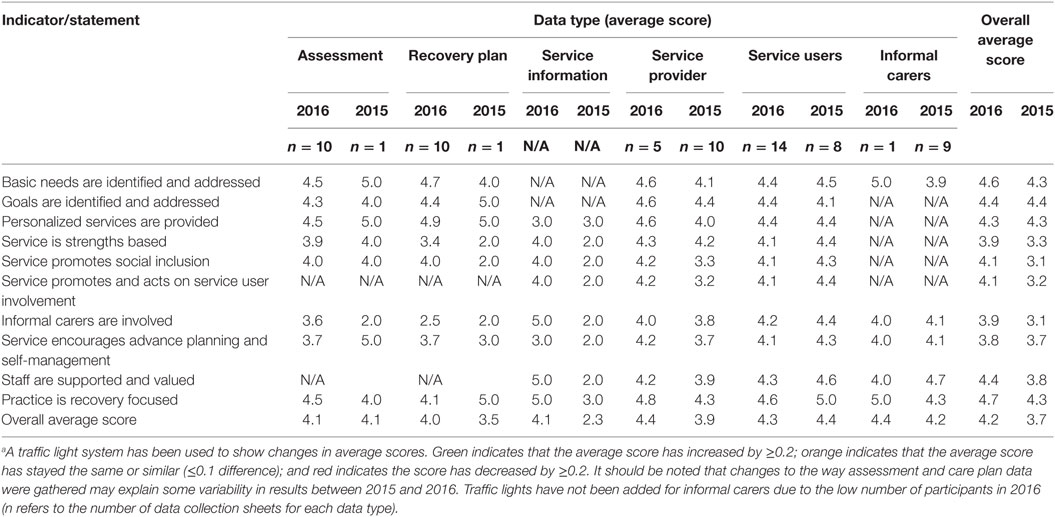 | Indicator/statement | Data type (average score) | | | | | | | | | | | | Overall average score | |
|---|---|---|---|---|---|---|---|---|---|---|---|---|---|---|
| | Assessment | | Recovery plan | | Service information | | Service provider | | Service users | | Informal carers | | | |
| | 2016 | 2015 | 2016 | 2015 | 2016 | 2015 | 2016 | 2015 | 2016 | 2015 | 2016 | 2015 | 2016 | 2015 |
| | $n = 10$ | $n = 1$ | $n = 10$ | $n = 1$ | N/A | N/A | $n = 5$ | $n = 10$ | $n = 14$ | $n = 8$ | $n = 1$ | $n = 9$ | | |
| Basic needs are identified and addressed | 4.5 | 5.0 | 4.7 | 4.0 | N/A | N/A | 4.6 | 4.1 | 4.4 | 4.5 | 5.0 | 3.9 | 4.6 | 4.3 |
| Goals are identified and addressed | 4.3 | 4.0 | 4.4 | 5.0 | N/A | N/A | 4.6 | 4.4 | 4.4 | 4.1 | N/A | N/A | 4.4 | 4.4 |
| Personalized services are provided | 4.5 | 5.0 | 4.9 | 5.0 | 3.0 | 3.0 | 4.6 | 4.0 | 4.4 | 4.4 | N/A | N/A | 4.3 | 4.3 |
| Service is strengths based | 3.9 | 4.0 | 3.4 | 2.0 | 4.0 | 2.0 | 4.3 | 4.2 | 4.1 | 4.4 | N/A | N/A | 3.9 | 3.3 |
| Service promotes social inclusion | 4.0 | 4.0 | 4.0 | 2.0 | 4.0 | 2.0 | 4.2 | 3.3 | 4.1 | 4.3 | N/A | N/A | 4.1 | 3.1 |
| Service promotes and acts on service user involvement | N/A | N/A | N/A | N/A | 4.0 | 2.0 | 4.2 | 3.2 | 4.1 | 4.4 | N/A | N/A | 4.1 | 3.2 |
| Informal carers are involved | 3.6 | 2.0 | 2.5 | 2.0 | 5.0 | 2.0 | 4.0 | 3.8 | 4.2 | 4.4 | 4.0 | 4.1 | 3.9 | 3.1 |
| Service encourages advance planning and self-management | 3.7 | 5.0 | 3.7 | 3.0 | 3.0 | 2.0 | 4.2 | 3.7 | 4.1 | 4.3 | 4.0 | 4.1 | 3.8 | 3.7 |
| Staff are supported and valued | N/A | | N/A | | 5.0 | 2.0 | 4.2 | 3.9 | 4.3 | 4.6 | 4.0 | 4.7 | 4.4 | 3.8 |
| Practice is recovery focused | 4.5 | 4.0 | 4.1 | 5.0 | 5.0 | 3.0 | 4.8 | 4.3 | 4.6 | 5.0 | 5.0 | 4.3 | 4.7 | 4.3 |
| Overall average score | 4.1 | 4.1 | 4.0 | 3.5 | 4.1 | 2.3 | 4.4 | 3.9 | 4.3 | 4.4 | 4.4 | 4.2 | 4.2 | 3.7 |

$^a$A traffic light system has been used to show changes in average scores. Green indicates that the average score has increased by ≥0.2; orange indicates that the average score has stayed the same or similar (≤0.1 difference); and red indicates the score has decreased by ≥0.2. It should be noted that changes to the way assessment and care plan data were gathered may explain some variability in results between 2015 and 2016. Traffic lights have not been added for informal carers due to the low number of participants in 2016 (n refers to the number of data collection sheets for each data type).